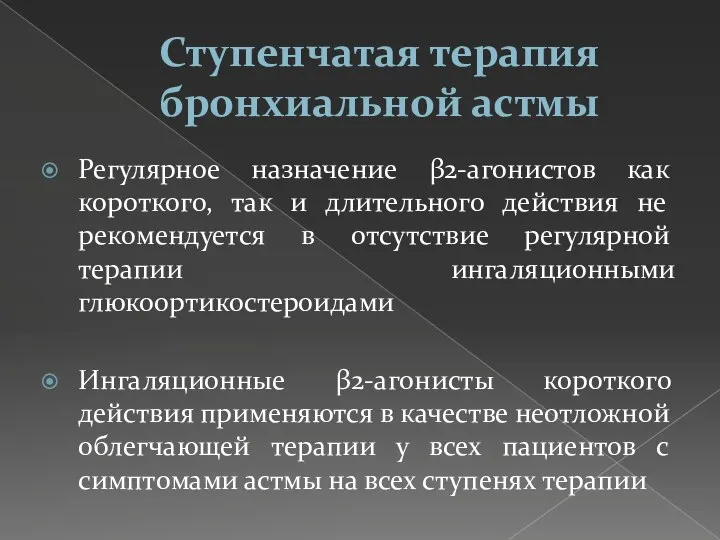 Ступенчатая терапия бронхиальной астмы

Регулярное назначение β2-агонистов как короткого, так и длительного действия не рекомендуется в отсутствие регулярной терапии ингаляционными глюкоортикостероидами

Ингаляционные β2-агонисты короткого действия применяются в качестве неотложной облегчающей терапии у всех пациентов с симптомами астмы на всех ступенях терапии